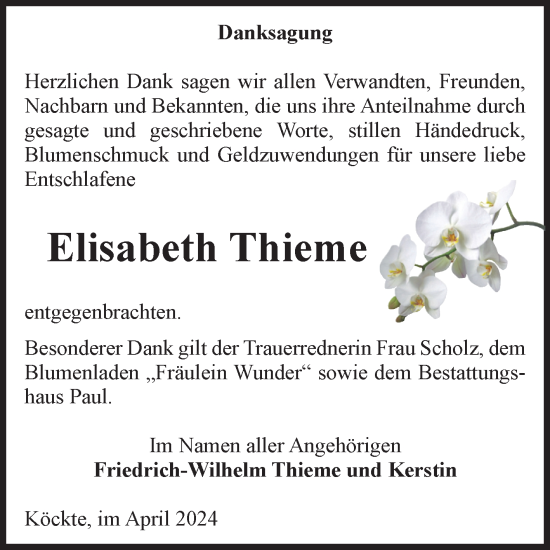 Danksagung

Herzlichen Dank sagen wir allen Verwandten, Freunden, Nachbarn und Bekannten, die uns ihre Anteilnahme durch gesagte und geschriebene Worte, stillen Händedruck, Blumenschmuck und Geldzuwendungen für unsere liebe Entschlafene

Elisabeth Thieme

entgegenbrachten.

Besonderer Dank gilt der Trauerrednerin Frau Scholz, dem Blumenladen „Fräulein Wunder“ sowie dem Bestattungshaus Paul.

Im Namen aller Angehörigen
Friedrich-Wilhelm Thieme und Kerstin

Köckte, im April 2024